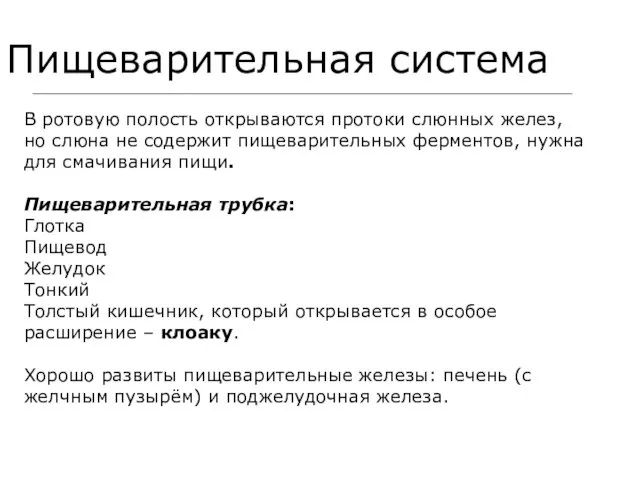 Пищеварительная система

В ротовую полость открываются протоки слюнных желез, но слюна не содержит пищеварительных ферментов, нужна для смачивания пищи.

Пищеварительная трубка:
Глотка
Пищевод
Желудок
Тонкий
Толстый кишечник, который открывается в особое расширение – клоаку.

Хорошо развиты пищеварительные железы: печень (с желчным пузырём) и поджелудочная железа.